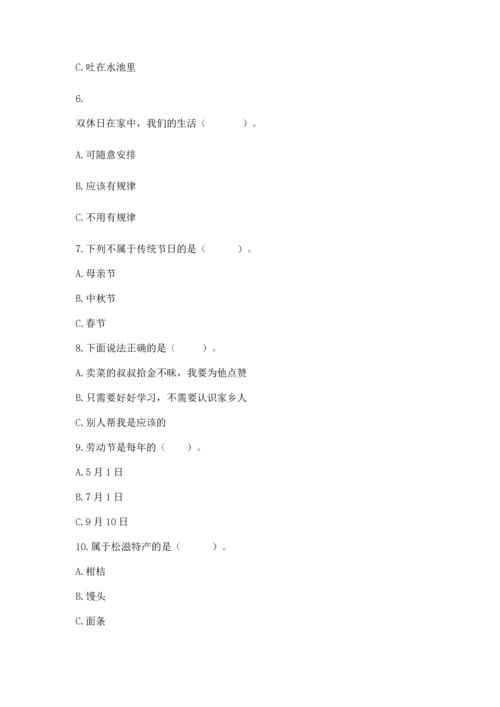 C. 吐在水池里

6.

双休日在家中，我们的生活（　　）。

A. 可随意安排

B. 应该有规律

C. 不用有规律

7. 下列不属于传统节日的是（　　）。

A. 母亲节

B. 中秋节

C. 春节

8. 下面说法正确的是（　　）。

A. 卖菜的叔叔拾金不昧，我要为他点赞

B. 只需要好好学习，不需要认识家乡人

C. 别人帮我是应该的

9. 劳动节是每年的（　　）。

A. 5 月 1 日

B. 7 月 1 日

C. 9 月 10 日

10. 属于松滋特产的是（　　）。

A. 柑桔

B. 馒头

C. 面条